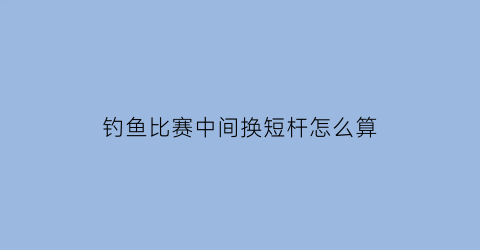 钓鱼比赛中间换短杆怎么算